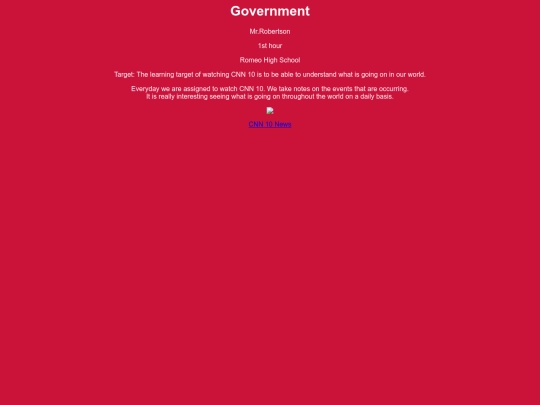 Government

Mr.Robertson

1st hour

Romeo High School

Target: The learning target of watching CNN 10 is to be able to understand what is going on in our world.

Everyday we are assigned to watch CNN 10. We take notes on the events that are occurring. It is really interesting seeing what is going on throughout the world on a daily basis.

CNN 10 News